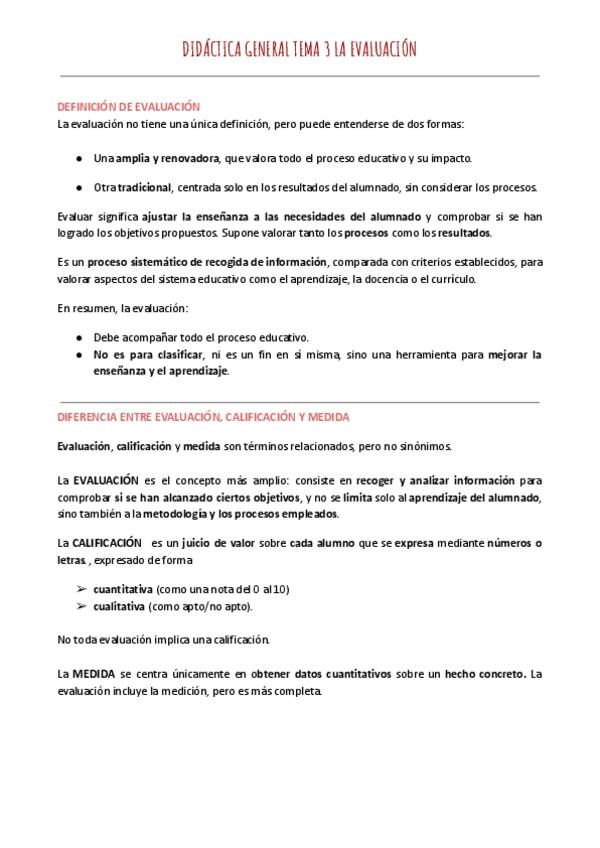 DIDÁCTICA GENERAL TEMA 3 LA EVALUACIÓN

DEFINICIÓN DE EVALUACIÓN
La evaluación no tiene una única definición, pero puede entenderse de dos formas:

● Una amplia y renovadora, que valora todo el proceso educativo y su impacto.

● Otra tradicional, centrada solo en los resultados del alumnado, sin considerar los procesos.

Evaluar significa ajustar la enseñanza a las necesidades del alumnado y comprobar si se han logrado los objetivos propuestos. Supone valorar tanto los procesos como los resultados.

Es un proceso sistemático de recogida de información, comparada con criterios establecidos, para valorar aspectos del sistema educativo como el aprendizaje, la docencia o el currículo.

En resumen, la evaluación:

● Debe acompañar todo el proceso educativo.
● No es para clasificar, ni es un fin en sí misma, sino una herramienta para mejorar la enseñanza y el aprendizaje.

DIFERENCIA ENTRE EVALUACIÓN, CALIFICACIÓN Y MEDIDA

Evaluación, calificación y medida son términos relacionados, pero no sinónimos.

La EVALUACIÓN es el concepto más amplio: consiste en recoger y analizar información para comprobar si se han alcanzado ciertos objetivos, y no se limita solo al aprendizaje del alumnado, sino también a la metodología y los procesos empleados.

La CALIFICACIÓN es un juicio de valor sobre cada alumno que se expresa mediante números o letras. , expresado de forma

➢ cuantitativa (como una nota del 0 al 10)
➢ cualitativa (como apto/no apto).

No toda evaluación implica una calificación.

La MEDIDA se centra únicamente en obtener datos cuantitativos sobre un hecho concreto. La evaluación incluye la medición, pero es más completa.